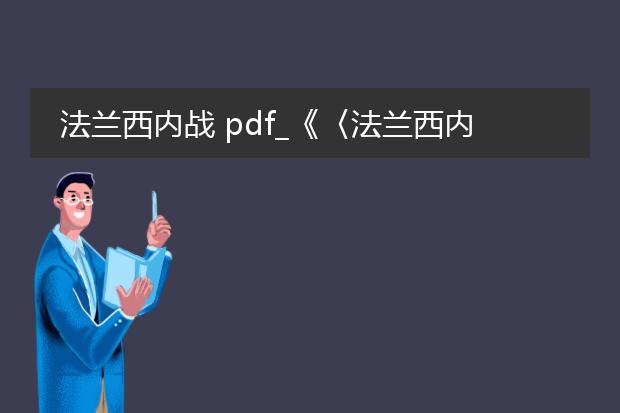 法兰西内战 pdf_《〈法兰西内